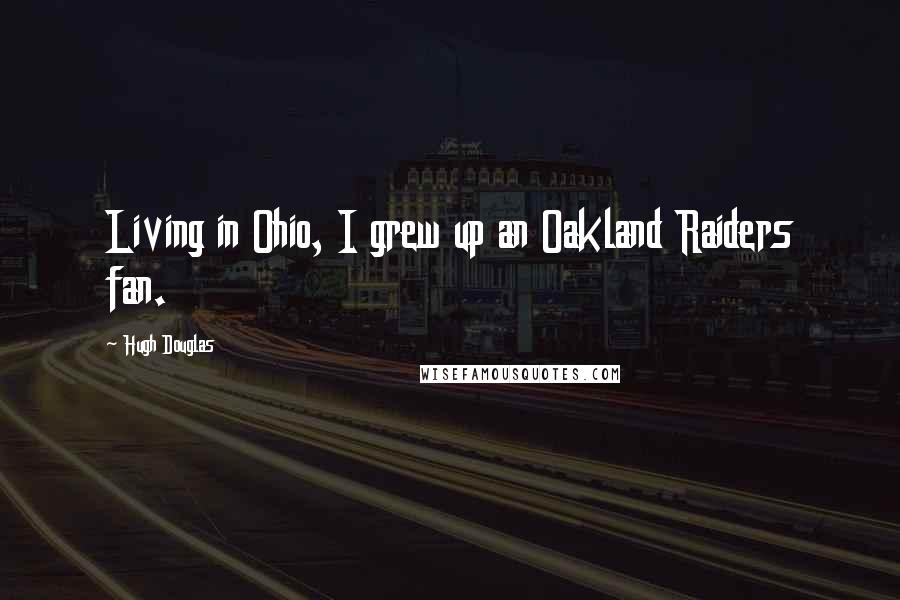 Living in Ohio, I grew up an Oakland Raiders fan.

Hugh Douglas

WISEFAMOUSQUOTES.COM